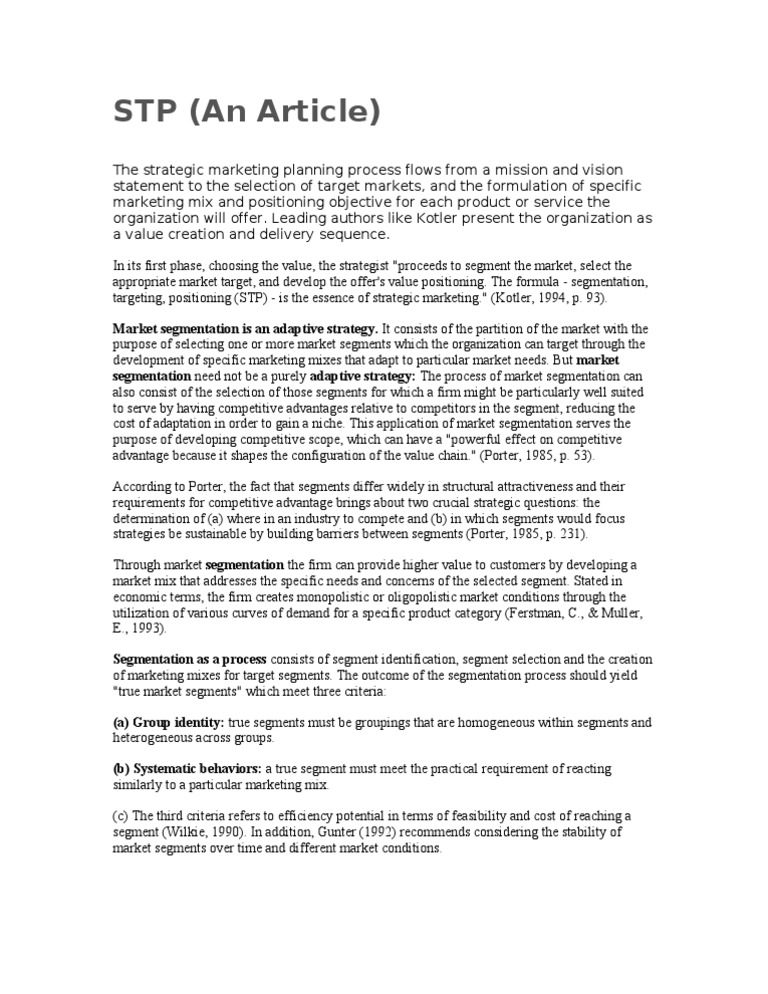 STP (An Article)

The strategic marketing planning process flows from a mission and vision statement to the selection of target markets, and the formulation of specific marketing mix and positioning objective for each product or service the organization will offer. Leading authors like Kotler present the organization as a value creation and delivery sequence.

In its first phase, choosing the value, the strategist "proceeds to segment the market, select the appropriate market target, and develop the offer's value positioning. The formula - segmentation, targeting, positioning (STP) - is the essence of strategic marketing." (Kotler, 1994, p. 93).

Market segmentation is an adaptive strategy. It consists of the partition of the market with the purpose of selecting one or more market segments which the organization can target through the development of specific marketing mixes that adapt to particular market needs. But market segmentation need not be a purely adaptive strategy: The process of market segmentation can also consist of the selection of those segments for which a firm might be particularly well suited to serve by having competitive advantages relative to competitors in the segment, reducing the cost of adaptation in order to gain a niche. This application of market segmentation serves the purpose of developing competitive scope, which can have a "powerful effect on competitive advantage because it shapes the configuration of the value chain." (Porter, 1985, p. 53).

According to Porter, the fact that segments differ widely in structural attractiveness and their requirements for competitive advantage brings about two crucial strategic questions: the determination of (a) where in an industry to compete and (b) in which segments would focus strategies be sustainable by building barriers between segments (Porter, 1985, p. 231).

Through market segmentation the firm can provide higher value to customers by developing a market mix that addresses the specific needs and concerns of the selected segment. Stated in economic terms, the firm creates monopolistic or oligopolistic market conditions through the utilization of various curves of demand for a specific product category (Ferstman, C., & Muller, E., 1993).

Segmentation as a process consists of segment identification, segment selection and the creation of marketing mixes for target segments. The outcome of the segmentation process should yield "true market segments" which meet three criteria:

(a) Group identity: true segments must be groupings that are homogeneous within segments and heterogeneous across groups.

(b) Systematic behaviors: a true segment must meet the practical requirement of reacting similarly to a particular marketing mix.

(c) The third criteria refers to efficiency potential in terms of feasibility and cost of reaching a segment (Wilkie, 1990). In addition, Gunter (1992) recommends considering the stability of market segments over time and different market conditions.